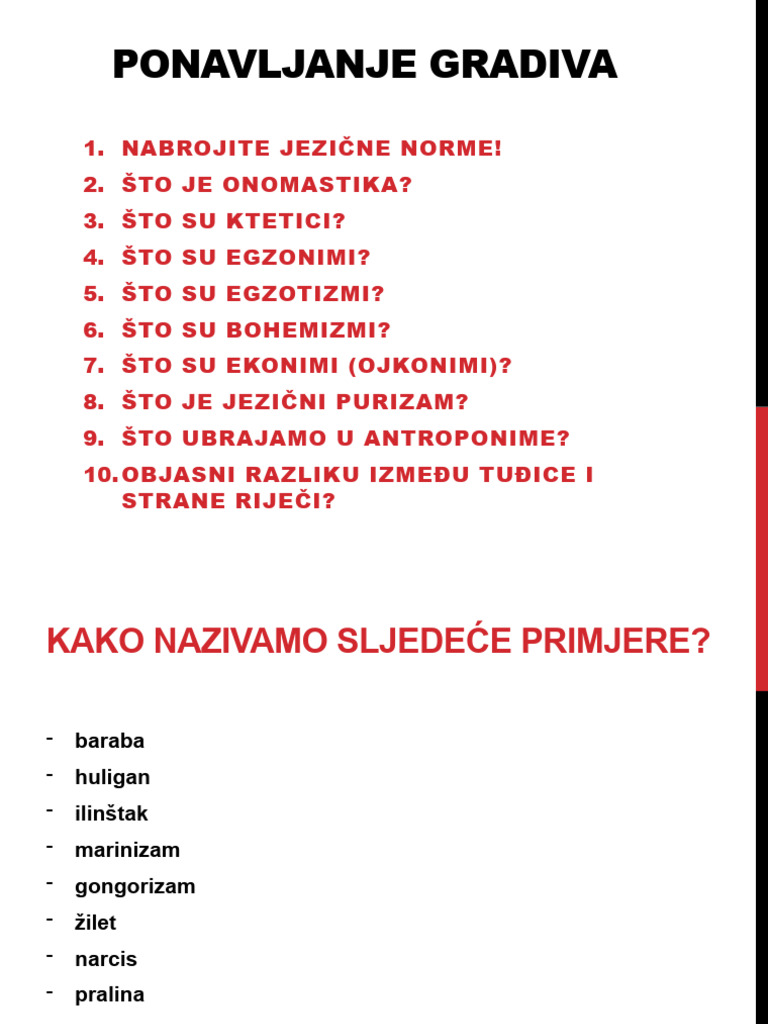 PONAVLJANJE GRADIVA

1. NABROJITE JEZIČNE NORME!
2. ŠTO JE ONOMASTIKA?
3. ŠTO SU KTETICI?
4. ŠTO SU EGZONIMI?
5. ŠTO SU EGZOTIZMI?
6. ŠTO SU BOHEMIZMI?
7. ŠTO SU EKONIMI (OJKONIMI)?
8. ŠTO JE JEZIČNI PURIZAM?
9. ŠTO UBRAJAMO U ANTROPONIME?
10. OBJASNI RAZLIKU IZMEĐU TUĐICE I STRANE RIJEČI?

KAKO NAZIVAMO SLJEDEĆE PRIMJERE?

- baraba
- huligan
- ilinštak
- marinizam
- gongorizam
- žilet
- narcis
- pralina